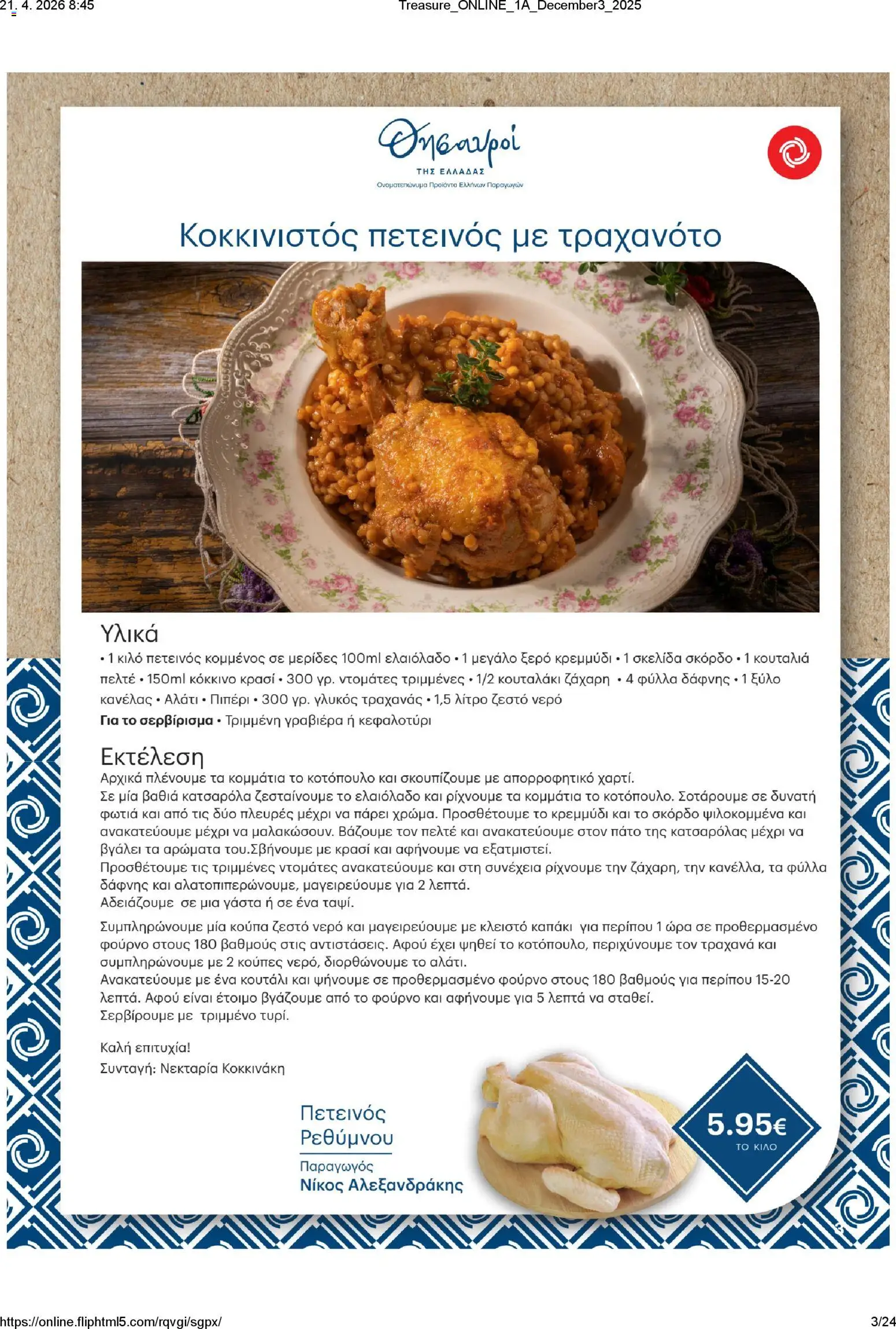 21. 4. 2026 8:45 Treasure_ONLINE_1A_December3_2025

Θησαυροί
ΤΗΣ ΕΛΛΑΔΑΣ
Ονοματεπώνυμα Προϊόντα Ελλήνων Παραγωγών

Κοκκινιστός πετεινός με τραχανότο

Υλικά
• 1 κιλό πετεινός κομμένος σε μερίδες 100ml ελαιόλαδο • 1 μεγάλο ξερό κρεμμύδι • 1 σκελίδα σκόρδο • 1 κουταλιά πελτέ • 150ml κόκκινο κρασί • 300 γρ. ντομάτες τριμμένες • 1/2 κουταλάκι ζάχαρη • 4 φύλλα δάφνης • 1 ξύλο κανέλας • Αλάτι • Πιπέρι • 300 γρ. γλυκός τραχανάς • 1,5 λίτρο ζεστό νερό
Για το σερβίρισμα • Τριμμένη γραβιέρα ή κεφαλοτύρι

Εκτέλεση
Αρχικά πλένουμε τα κομμάτια το κοτόπουλο και σκουπίζουμε με απορροφητικό χαρτί.
Σε μία βαθιά κατσαρόλα ζεσταίνουμε το ελαιόλαδο και ρίχνουμε τα κομμάτια το κοτόπουλο. Σοτάρουμε σε δυνατή φωτιά και από τις δύο πλευρές μέχρι να πάρει χρώμα. Προσθέτουμε το κρεμμύδι και το σκόρδο ψιλοκομμένα και ανακατεύουμε μέχρι να μαλακώσουν. Βάζουμε τον πελτέ και ανακατεύουμε στον πάτο της κατσαρόλας μέχρι να βγάλει τα αρώματα του.Σβήνουμε με κρασί και αφήνουμε να εξατμιστεί.
Προσθέτουμε τις τριμμένες ντομάτες ανακατεύουμε και στη συνέχεια ρίχνουμε την ζάχαρη, την κανέλλα, τα φύλλα δάφνης και αλατοπιπερώνουμε, μαγειρεύουμε για 2 λεπτά.
Αδειάζουμε σε μια γάστα ή σε ένα ταψί.

Συμπληρώνουμε μία κούπα ζεστό νερό και μαγειρεύουμε με κλειστό καπάκι για περίπου 1 ώρα σε προθερμασμένο φούρνο στους 180 βαθμούς στις αντιστάσεις. Αφού έχει ψηθεί το κοτόπουλο, περιχύνουμε τον τραχανά και συμπληρώνουμε με 2 κούπες νερό, διορθώνουμε το αλάτι.
Ανακατεύουμε με ένα κουτάλι και ψήνουμε σε προθερμασμένο φούρνο στους 180 βαθμούς για περίπου 15-20 λεπτά. Αφού είναι έτοιμο βγάζουμε από το φούρνο και αφήνουμε για 5 λεπτά να σταθεί.
Σερβίρουμε με τριμμένο τυρί.

Καλή επιτυχία!
Συνταγή: Νεκταρία Κοκκινάκη

Πετεινός Ρεθύμνου
Παραγωγός
Νίκος Αλεξανδράκης

5.95€
ΤΟ ΚΙΛΟ

https://online.fliphtml5.com/rqvgi/sgpx/ 3/24